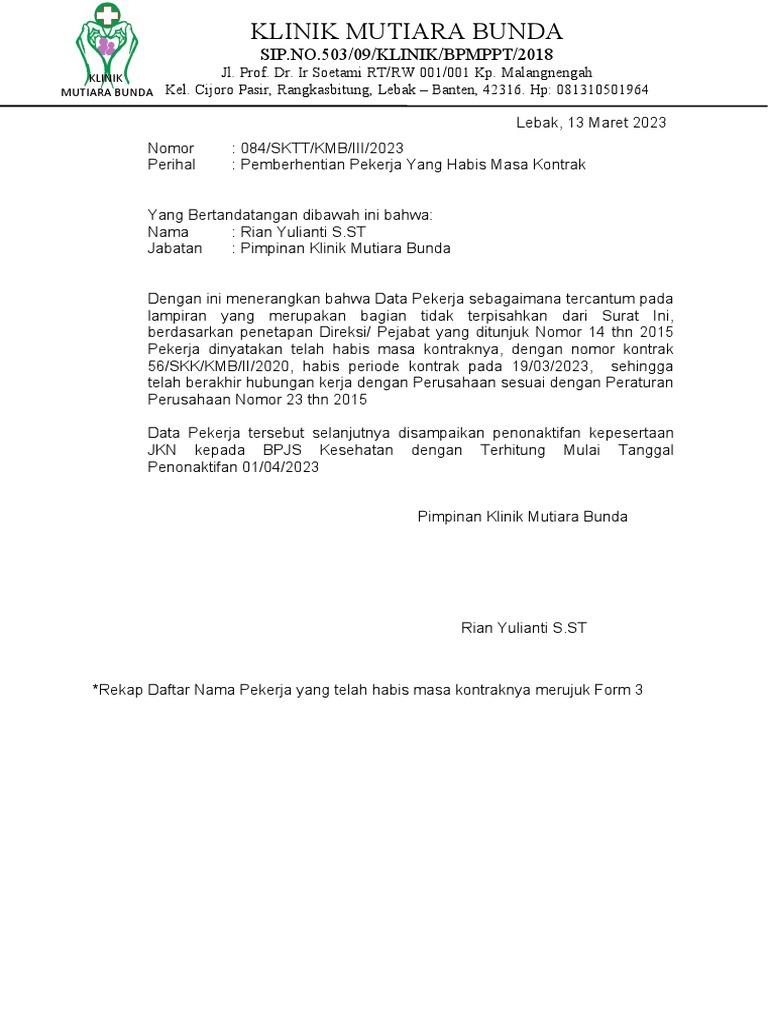 KLINIK
MUTIARA BUNDA

KLINIK MUTIARA BUNDA
SIP.NO.503/09/KLINIK/BPMPPT/2018
Jl. Prof. Dr. Ir Soetami RT/RW 001/001 Kp. Malangnengah
Kel. Cijoro Pasir, Rangkasbitung, Lebak – Banten, 42316. Hp: 081310501964

Lebak, 13 Maret 2023

Nomor : 084/SKTT/KMB/III/2023
Perihal : Pemberhentian Pekerja Yang Habis Masa Kontrak

Yang Bertandatangan dibawah ini bahwa:
Nama : Rian Yulianti S.ST
Jabatan : Pimpinan Klinik Mutiara Bunda

Dengan ini menerangkan bahwa Data Pekerja sebagaimana tercantum pada lampiran yang merupakan bagian tidak terpisahkan dari Surat Ini, berdasarkan penetapan Direksi/ Pejabat yang ditunjuk Nomor 14 thn 2015 Pekerja dinyatakan telah habis masa kontraknya, dengan nomor kontrak 56/SKK/KMB/II/2020, habis periode kontrak pada 19/03/2023, sehingga telah berakhir hubungan kerja dengan Perusahaan sesuai dengan Peraturan Perusahaan Nomor 23 thn 2015

Data Pekerja tersebut selanjutnya disampaikan penonaktifan kepesertaan JKN kepada BPJS Kesehatan dengan Terhitung Mulai Tanggal Penonaktifan 01/04/2023

Pimpinan Klinik Mutiara Bunda

Rian Yulianti S.ST

*Rekap Daftar Nama Pekerja yang telah habis masa kontraknya merujuk Form 3